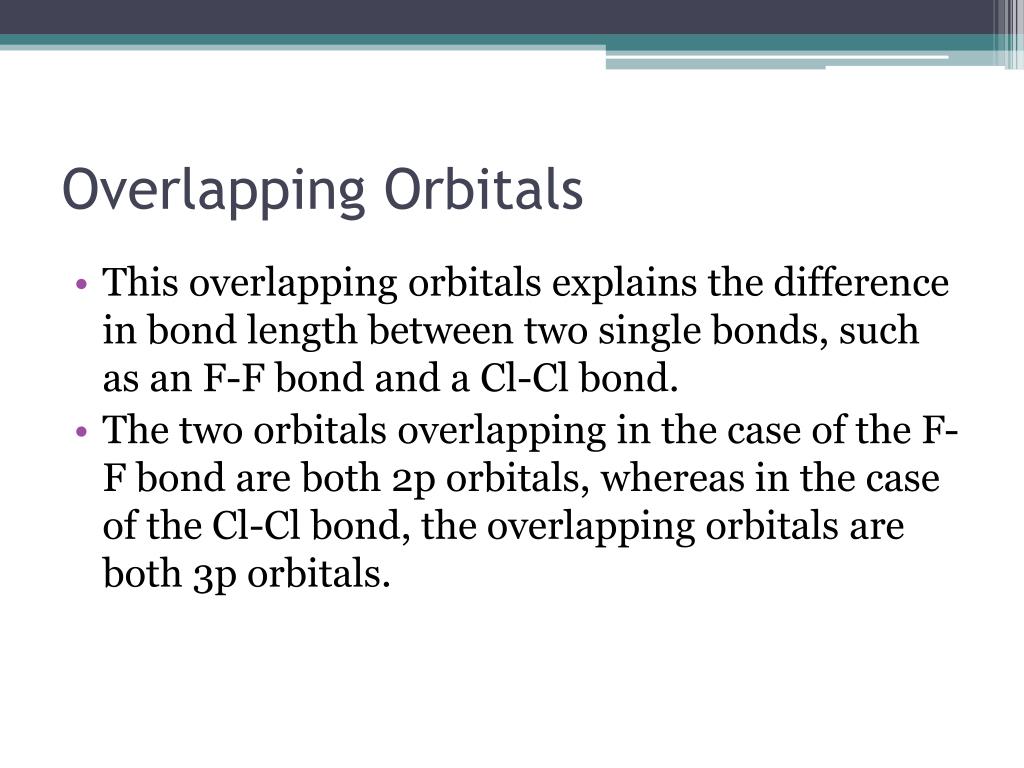 Overlapping Orbitals

• This overlapping orbitals explains the difference in bond length between two single bonds, such as an F-F bond and a Cl-Cl bond.
• The two orbitals overlapping in the case of the F-F bond are both 2p orbitals, whereas in the case of the Cl-Cl bond, the overlapping orbitals are both 3p orbitals.